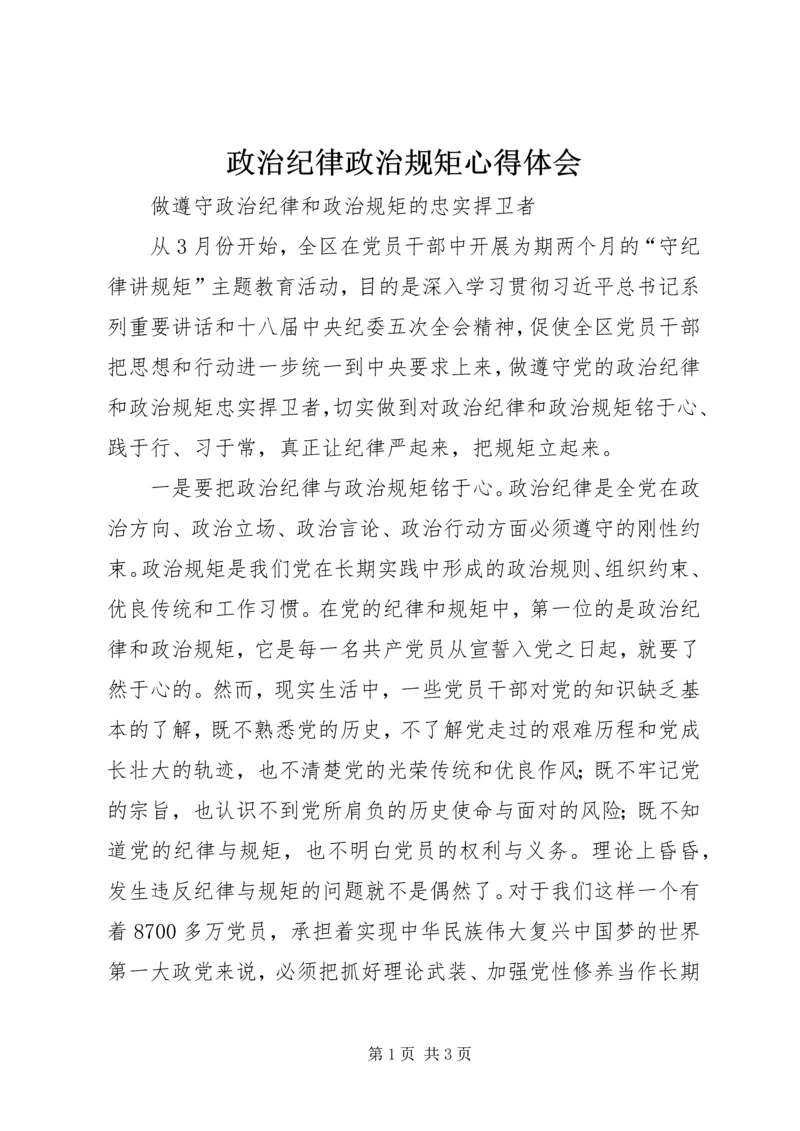 政治纪律政治规矩心得体会

做遵守政治纪律和政治规矩的忠实捍卫者

从3月份开始，全区在党员干部中开展为期两个月的“守纪律讲规矩”主题教育活动，目的是深入学习贯彻习近平总书记系列重要讲话和十八届中央纪委五次全会精神，促使全区党员干部把思想和行动进一步统一到中央要求上来，做遵守党的政治纪律和政治规矩忠实捍卫者，切实做到对政治纪律和政治规矩铭于心、践于行、习于常，真正让纪律严起来，把规矩立起来。

一是要把政治纪律与政治规矩铭于心。政治纪律是全党在政治方向、政治立场、政治言论、政治行动方面必须遵守的刚性约束。政治规矩是我们党在长期实践中形成的政治规则、组织约束、优良传统和工作习惯。在党的纪律和规矩中，第一位的是政治纪律和政治规矩，它是每一名共产党员从宣誓入党之日起，就要了然于心的。然而，现实生活中，一些党员干部对党的知识缺乏基本的了解，既不熟悉党的历史，不了解党走过的艰难历程和党成长壮大的轨迹，也不清楚党的光荣传统和优良作风；既不牢记党的宗旨，也认识不到党所肩负的历史使命与面对的风险；既不知道党的纪律与规矩，也不明白党员的权利与义务。理论上昏昏，发生违反纪律与规矩的问题就不是偶然了。对于我们这样一个有着8700多万党员，承担着实现中华民族伟大复兴中国梦的世界第一大政党来说，必须把抓好理论武装、加强党性修养当作长期

第1页 共3页